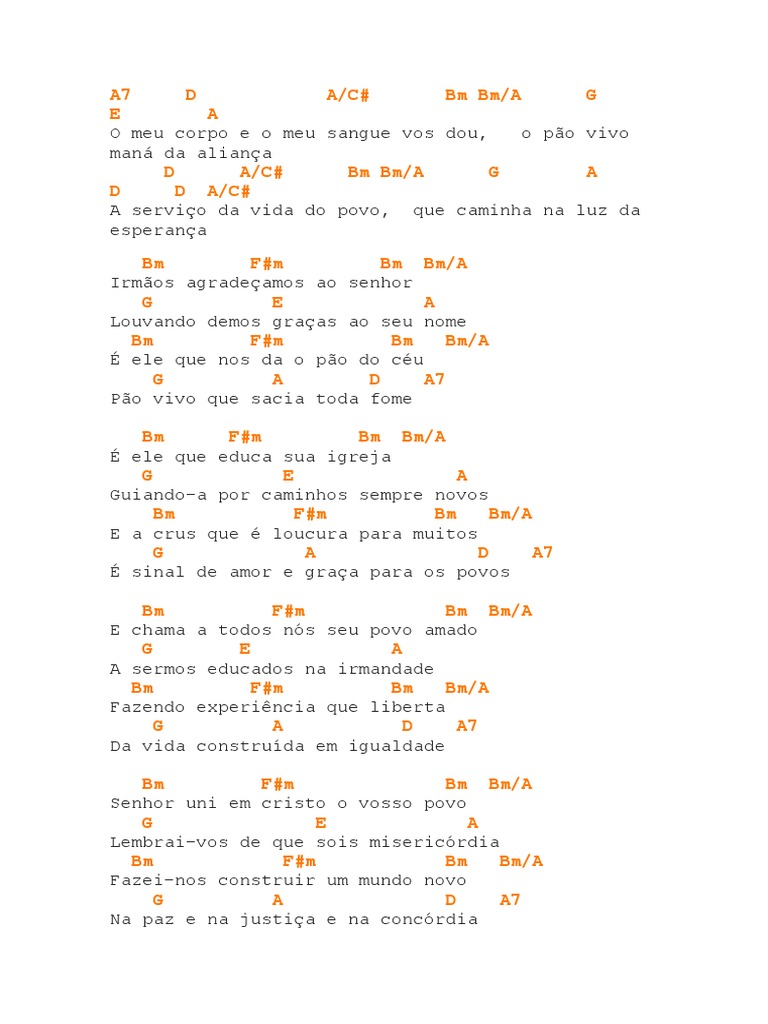 A7 D A/C# Bm Bm/A G
E A
O meu corpo e o meu sangue vos dou, o pão vivo maná da aliança
D A/C# Bm Bm/A G A
D D A/C#
A serviço da vida do povo, que caminha na luz da esperança

Bm F#m Bm Bm/A
Irmãos agradeçamos ao senhor
G E A
Louvando demos graças ao seu nome
Bm F#m Bm Bm/A
É ele que nos da o pão do céu
G A D A7
Pão vivo que sacia toda fome

Bm F#m Bm Bm/A
É ele que educa sua igreja
G E A
Guiando-a por caminhos sempre novos
Bm F#m Bm Bm/A
E a crus que é loucura para muitos
G A D A7
É sinal de amor e graça para os povos

Bm F#m Bm Bm/A
E chama a todos nós seu povo amado
G E A
A sermos educados na irmandade
Bm F#m Bm Bm/A
Fazendo experiência que liberta
G A D A7
Da vida construída em igualdade

Bm F#m Bm Bm/A
Senhor uni em cristo o vosso povo
G E A
Lembrai-vos de que sois misericórdia
Bm F#m Bm Bm/A
Fazei-nos construir um mundo novo
G A D A7
Na paz e na justiça e na concórdia